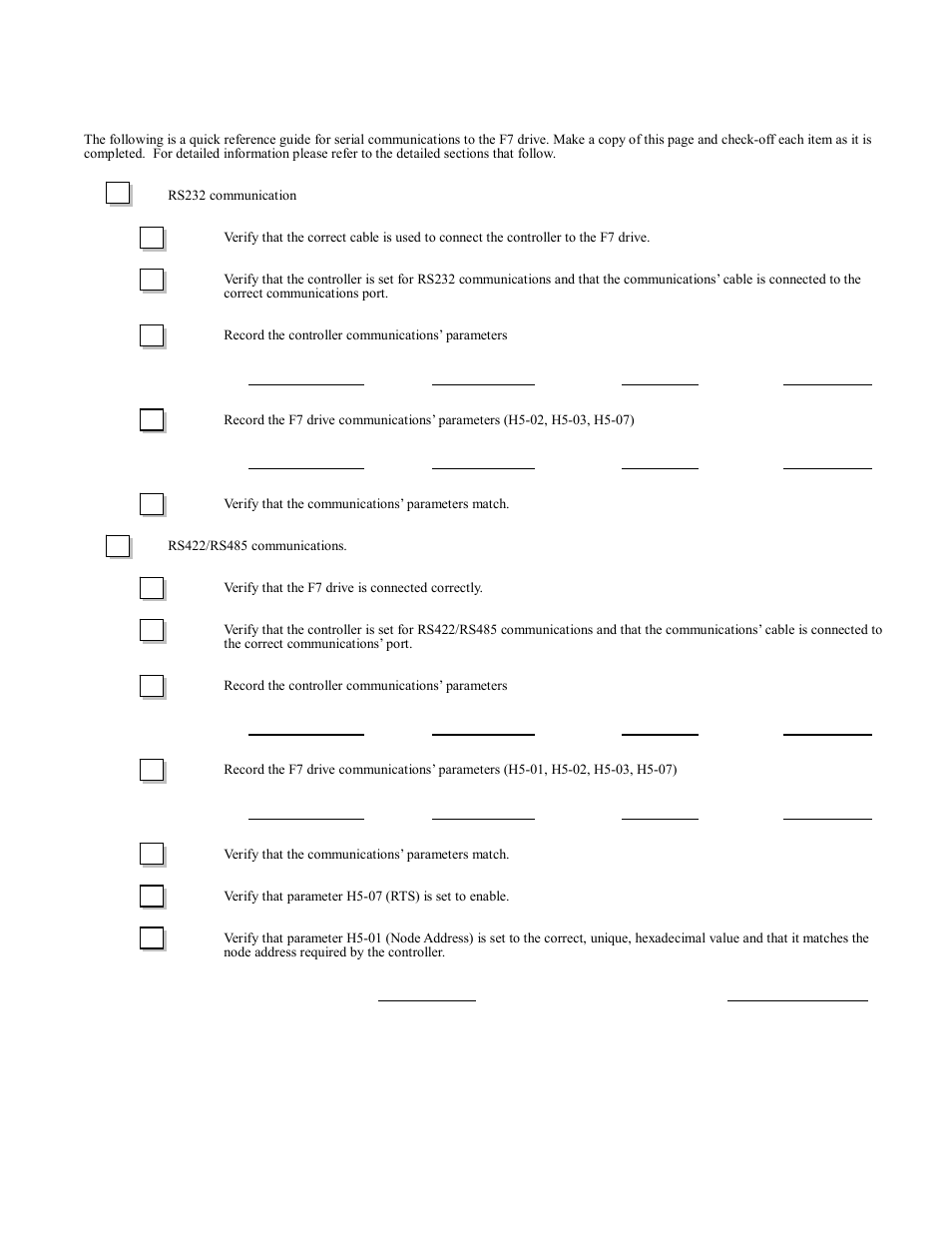 The following is a quick reference guide for serial communications to the F7 drive. Make a copy of this page and check-off each item as it is completed. For detailed information please refer to the detailed sections that follow.

RS232 communication

Verify that the correct cable is used to connect the controller to the F7 drive.

Verify that the controller is set for RS232 communications and that the communications' cable is connected to the correct communications port.

Record the controller communications' parameters

Record the F7 drive communications' parameters (H5-02, H5-03, H5-07)

Verify that the communications' parameters match.

RS422/RS485 communications.

Verify that the F7 drive is connected correctly.

Verify that the controller is set for RS422/RS485 communications and that the communications' cable is connected to the correct communications' port.

Record the controller communications' parameters

Record the F7 drive communications' parameters (H5-01, H5-02, H5-03, H5-07)

Verify that the communications' parameters match.

Verify that parameter H5-07 (RTS) is set to enable.

Verify that parameter H5-01 (Node Address) is set to the correct, unique, hexadecimal value and that it matches the node address required by the controller.